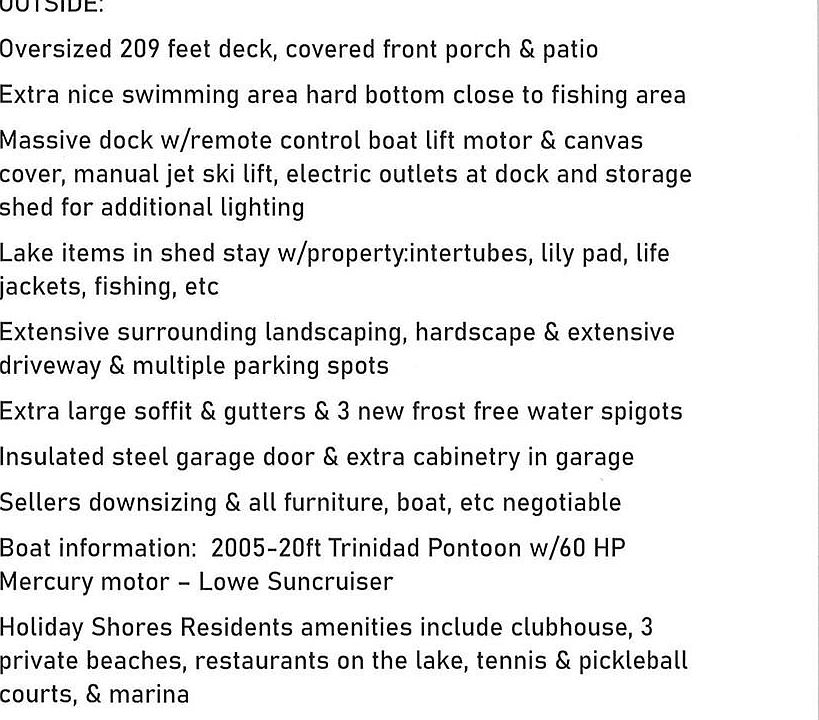 OUTSIDE:

Oversized 209 feet deck, covered front porch & patio

Extra nice swimming area hard bottom close to fishing area

Massive dock w/remote control boat lift motor & canvas cover, manual jet ski lift, electric outlets at dock and storage shed for additional lighting

Lake items in shed stay w/property:intertubes, lily pad, life jackets, fishing, etc

Extensive surrounding landscaping, hardscape & extensive driveway & multiple parking spots

Extra large soffit & gutters & 3 new frost free water spigots

Insulated steel garage door & extra cabinetry in garage

Sellers downsizing & all furniture, boat, etc negotiable

Boat information: 2005-20ft Trinidad Pontoon w/60 HP Mercury motor – Lowe Suncruiser

Holiday Shores Residents amenities include clubhouse, 3 private beaches, restaurants on the lake, tennis & pickleball courts, & marina